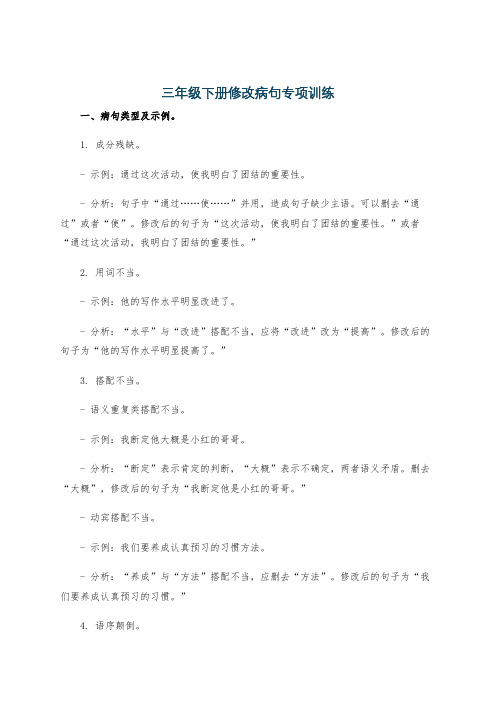 三年级下册修改病句专项训练

一、病句类型及示例。

1. 成分残缺。

- 示例：通过这次活动，使我明白了团结的重要性。

- 分析：句子中“通过……使……”并用，造成句子缺少主语。可以删去“通过”或者“使”。修改后的句子为“这次活动，使我明白了团结的重要性。”或者“通过这次活动，我明白了团结的重要性。”

2. 用词不当。

- 示例：他的写作水平明显改进了。

- 分析：“水平”与“改进”搭配不当，应将“改进”改为“提高”。修改后的句子为“他的写作水平明显提高了。”

3. 搭配不当。

- 语义重复类搭配不当。

- 示例：我断定他大概是小红的哥哥。

- 分析：“断定”表示肯定的判断，“大概”表示不确定，两者语义矛盾。删去“大概”，修改后的句子为“我断定他是小红的哥哥。”

- 动宾搭配不当。

- 示例：我们要养成认真预习的习惯方法。

- 分析：“养成”与“方法”搭配不当，应删去“方法”。修改后的句子为“我们要养成认真预习的习惯。”

4. 语序颠倒。